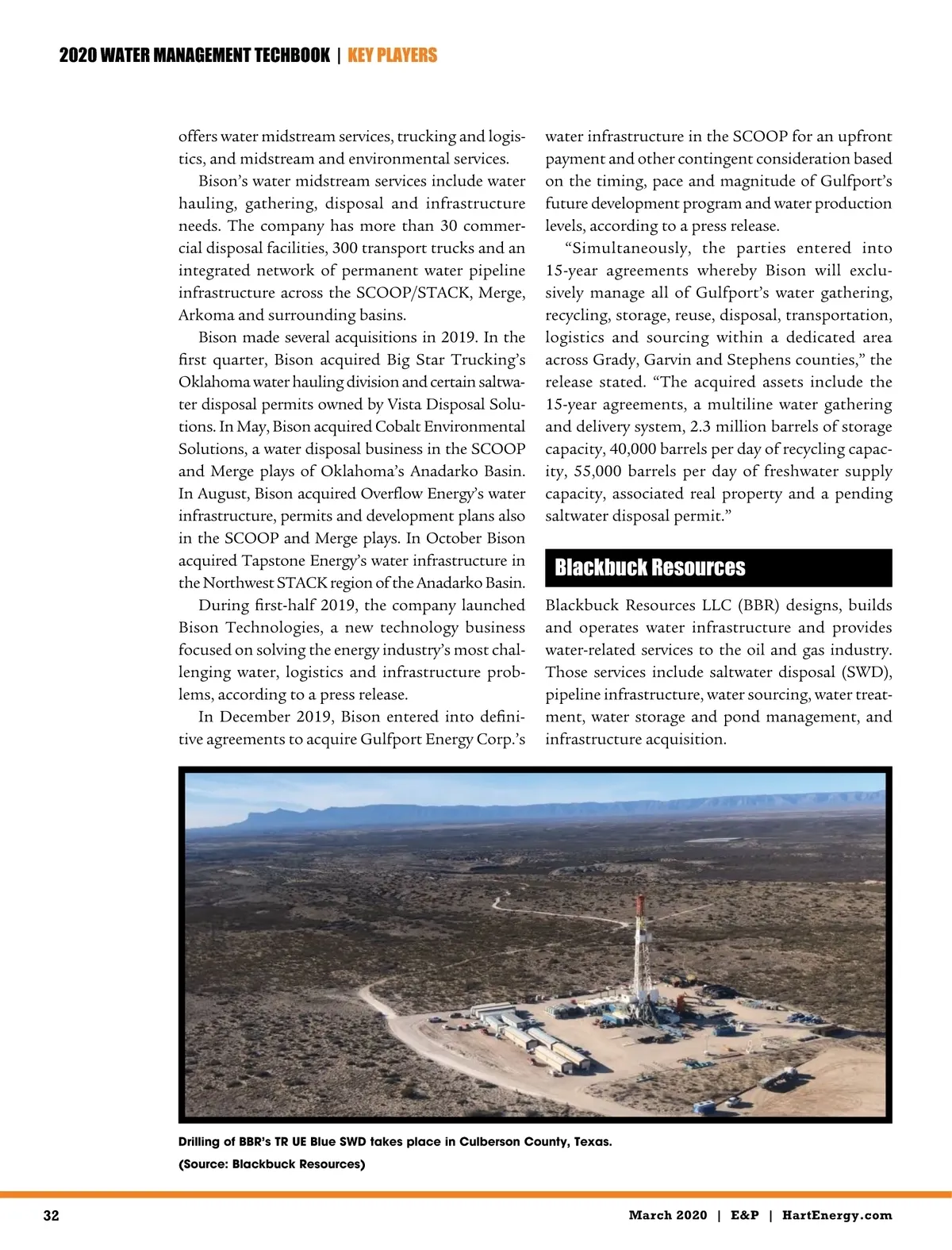 2020 WATER MANAGEMENT TECHBOOK | KEY PLAYERS

offers water midstream services, trucking and logistics, and midstream and environmental services.

Bison's water midstream services include water hauling, gathering, disposal and infrastructure needs. The company has more than 30 commercial disposal facilities, 300 transport trucks and an integrated network of permanent water pipeline infrastructure across the SCOOP/STACK, Merge, Arkoma and surrounding basins.

Bison made several acquisitions in 2019. In the first quarter, Bison acquired Big Star Trucking's Oklahoma water hauling division and certain saltwater disposal permits owned by Vista Disposal Solutions. In May, Bison acquired Cobalt Environmental Solutions, a water disposal business in the SCOOP and Merge plays of Oklahoma's Anadarko Basin. In August, Bison acquired Overflow Energy's water infrastructure, permits and development plans also in the SCOOP and Merge plays. In October Bison acquired Tapstone Energy's water infrastructure in the Northwest STACK region of the Anadarko Basin.

During first-half 2019, the company launched Bison Technologies, a new technology business focused on solving the energy industry's most challenging water, logistics and infrastructure problems, according to a press release.

In December 2019, Bison entered into definitive agreements to acquire Gulfport Energy Corp.'s water infrastructure in the SCOOP for an upfront payment and other contingent consideration based on the timing, pace and magnitude of Gulfport's future development program and water production levels, according to a press release.

"Simultaneously, the parties entered into 15-year agreements whereby Bison will exclusively manage all of Gulfport's water gathering, recycling, storage, reuse, disposal, transportation, logistics and sourcing within a dedicated area across Grady, Garvin and Stephens counties," the release stated. "The acquired assets include the 15-year agreements, a multiline water gathering and delivery system, 2.3 million barrels of storage capacity, 40,000 barrels per day of recycling capacity, 55,000 barrels per day of freshwater supply capacity, associated real property and a pending saltwater disposal permit."

Blackbuck Resources

Blackbuck Resources LLC (BBR) designs, builds and operates water infrastructure and provides water-related services to the oil and gas industry. Those services include saltwater disposal (SWD), pipeline infrastructure, water sourcing, water treatment, water storage and pond management, and infrastructure acquisition.

Drilling of BBR's TR UE Blue SWD takes place in Culberson County, Texas. (Source: Blackbuck Resources)

32

March 2020 | E&P | HartEnergy.com